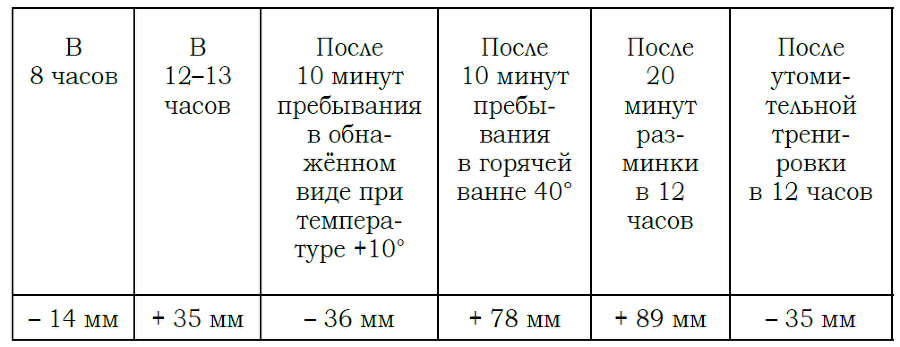 | В 8 часов | В 12–13 часов | После 10 минут пребывания в обнажённом виде при температуре +10° | После 10 минут пребывания в горячей ванне 40° | После 20 минут разминки в 12 часов | После утомительной тренировки в 12 часов |
|---|---|---|---|---|---|
| – 14 мм | + 35 мм | – 36 мм | + 78 мм | + 89 мм | – 35 мм |